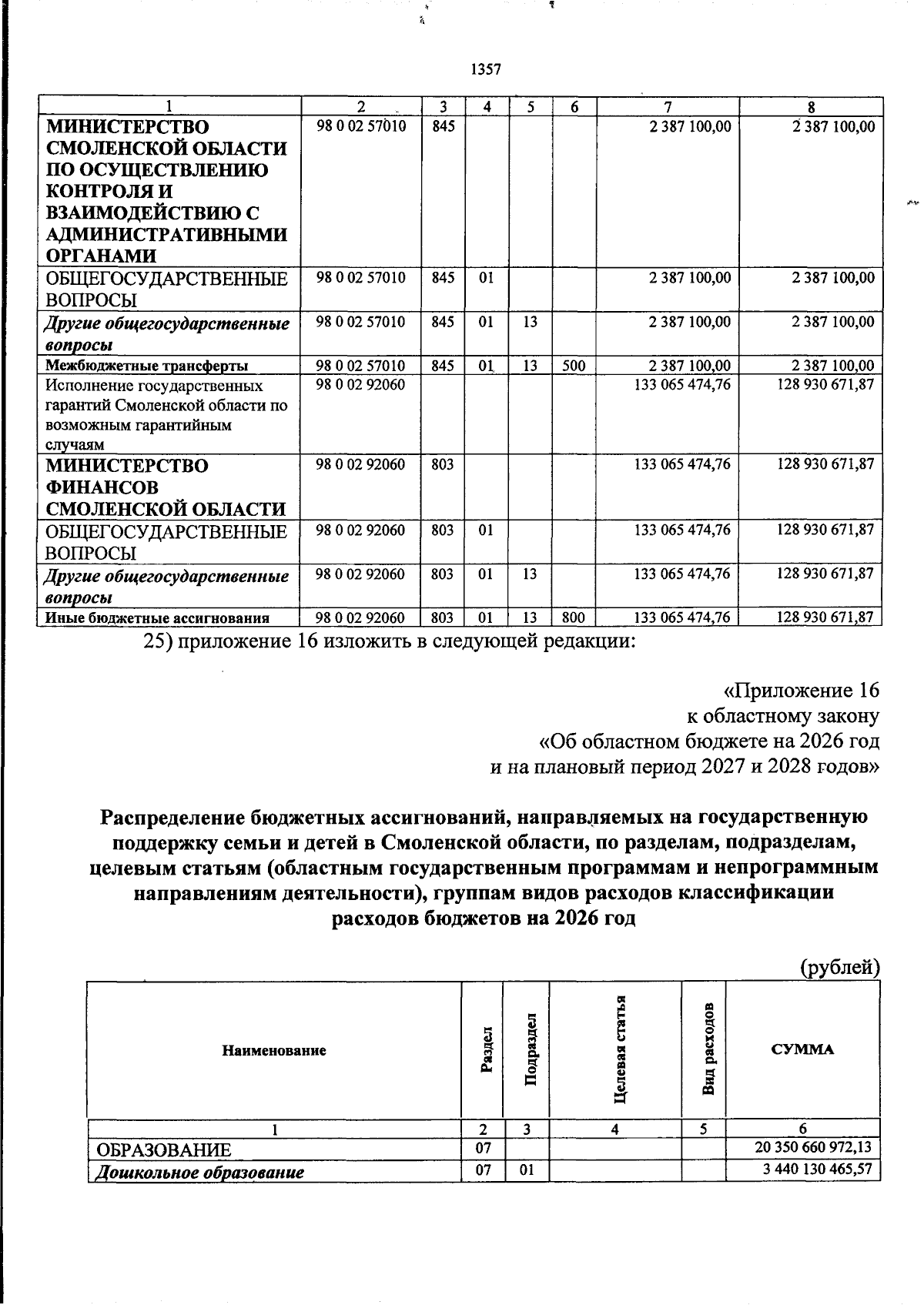 1357

| 1 | 2 | 3 | 4 | 5 | 6 | 7 | 8 |
|---|---|---|---|---|---|---|---|
| МИНИСТЕРСТВО СМОЛЕНСКОЙ ОБЛАСТИ ПО ОСУЩЕСТВЛЕНИЮ КОНТРОЛЯ И ВЗАИМОДЕЙСТВИЮ С АДМИНИСТРАТИВНЫМИ ОРГАНАМИ | 98 0 02 57010 | 845 | | | | 2 387 100,00 | 2 387 100,00 |
| ОБЩЕГОСУДАРСТВЕННЫЕ ВОПРОСЫ | 98 0 02 57010 | 845 | 01 | | | 2 387 100,00 | 2 387 100,00 |
| Другие общегосударственные вопросы | 98 0 02 57010 | 845 | 01 | 13 | | 2 387 100,00 | 2 387 100,00 |
| Межбюджетные трансферты | 98 0 02 57010 | 845 | 01 | 13 | 500 | 2 387 100,00 | 2 387 100,00 |
| Исполнение государственных гарантий Смоленской области по возможным гарантийным случаям | 98 0 02 92060 | | | | | 133 065 474,76 | 128 930 671,87 |
| МИНИСТЕРСТВО ФИНАНСОВ СМОЛЕНСКОЙ ОБЛАСТИ | 98 0 02 92060 | 803 | | | | 133 065 474,76 | 128 930 671,87 |
| ОБЩЕГОСУДАРСТВЕННЫЕ ВОПРОСЫ | 98 0 02 92060 | 803 | 01 | | | 133 065 474,76 | 128 930 671,87 |
| Другие общегосударственные вопросы | 98 0 02 92060 | 803 | 01 | 13 | | 133 065 474,76 | 128 930 671,87 |
| Иные бюджетные ассигнования | 98 0 02 92060 | 803 | 01 | 13 | 800 | 133 065 474,76 | 128 930 671,87 |

25) приложение 16 изложить в следующей редакции:

«Приложение 16
к областному закону
«Об областном бюджете на 2026 год
и на плановый период 2027 и 2028 годов»

Распределение бюджетных ассигнований, направляемых на государственную поддержку семьи и детей в Смоленской области, по разделам, подразделам, целевым статьям (областным государственным программам и непрограммным направлениям деятельности), группам видов расходов классификации расходов бюджетов на 2026 год

(рублей)

| Наименование | Раздел | Подраздел | Целевая статья | Вид расходов | СУММА |
|---|---|---|---|---|---|
| 1 | 2 | 3 | 4 | 5 | 6 |
| ОБРАЗОВАНИЕ | 07 | | | | 20 350 660 972,13 |
| Дошкольное образование | 07 | 01 | | | 3 440 130 465,57 |